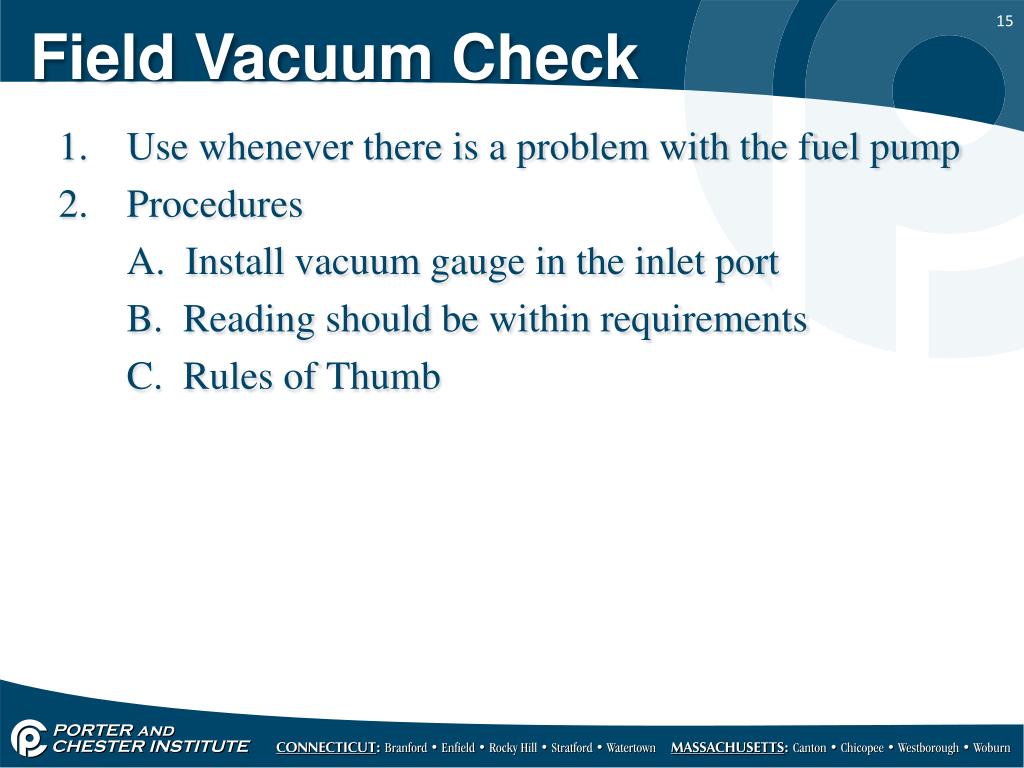 15

Field Vacuum Check

1. Use whenever there is a problem with the fuel pump
2. Procedures
A. Install vacuum gauge in the inlet port
B. Reading should be within requirements
C. Rules of Thumb

PORTER AND CHESTER INSTITUTE

CONNECTICUT: Branford • Enfield • Rocky Hill • Stratford • Watertown MASSACHUSETTS: Canton • Chicopee • Westborough • Woburn